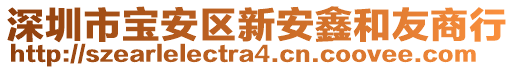 深圳市宝安区新安鑫和友商行
http://szearlelectra4.cn.coovee.com